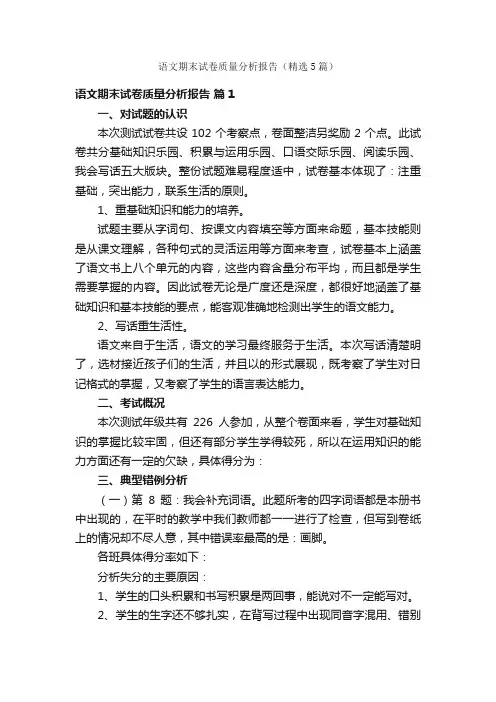 语文期末试卷质量分析报告（精选5篇）

语文期末试卷质量分析报告 篇1

一、对试题的认识

本次测试试卷共设 102 个考察点，卷面整洁另奖励 2 个点。此试卷共分基础知识乐园、积累与运用乐园、口语交际乐园、阅读乐园、我会写话五大版块。整份试题难易程度适中，试卷基本体现了：注重基础，突出能力，联系生活的原则。

1、重基础知识和能力的培养。

试题主要从字词句、按课文内容填空等方面来命题，基本技能则是从课文理解，各种句式的灵活运用等方面来考查，试卷基本上涵盖了语文书上八个单元的内容，这些内容含量分布平均，而且都是学生需要掌握的内容。因此试卷无论是广度还是深度，都很好地涵盖了基础知识和基本技能的要点，能客观准确地检测出学生的语文能力。

2、写话重生活性。

语文来自于生活，语文的学习最终服务于生活。本次写话清楚明了，选材接近孩子们的生活，并且以的形式展现，既考察了学生对日记格式的掌握，又考察了学生的语言表达能力。

二、考试概况

本次测试年级共有 226 人参加，从整个卷面来看，学生对基础知识的掌握比较牢固，但还有部分学生学得较死，所以在运用知识的能力方面还有一定的欠缺，具体得分为：

三、典型错例分析

（一）第 8 题：我会补充词语。此题所考的四字词语都是本册书中出现的，在平时的教学中我们教师都一一进行了检查，但写到卷纸上的情况却不尽人意，其中错误率最高的是：画脚。

各班具体得分率如下：

分析失分的主要原因：

1、学生的口头积累和书写积累是两回事，能说对不一定能写对。

2、学生的生字还不够扎实，在背写过程中出现同音字混用、错别